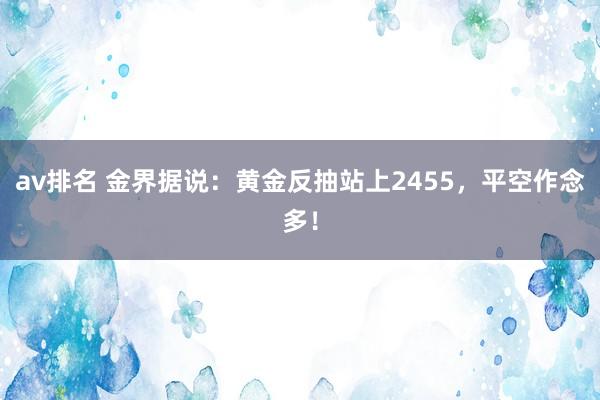 av排名 金界据说：黄金反抽站上2455，平空作念多！